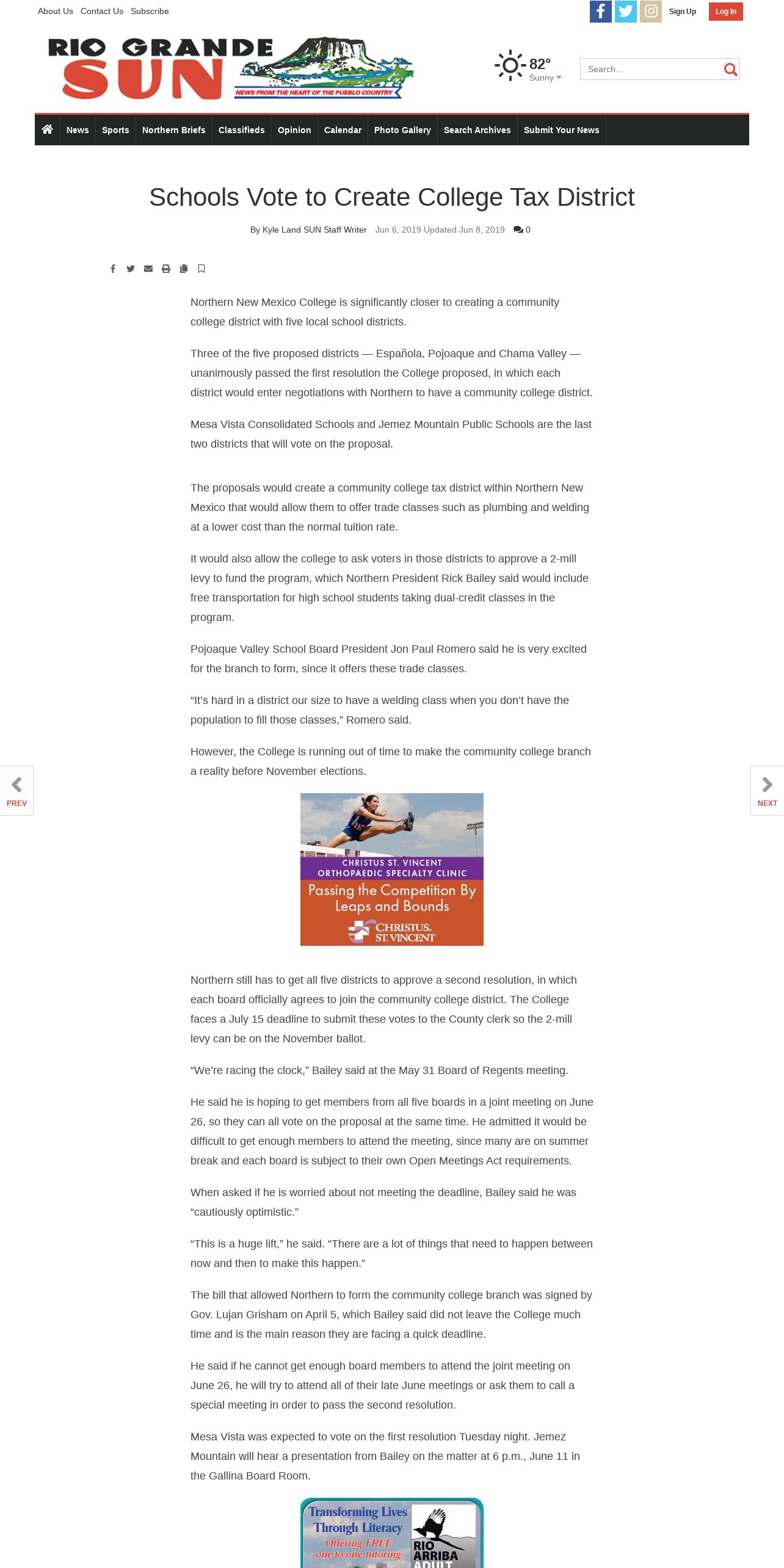 About Us Contact Us Subscribe

Sign Up Log In

RIO GRANDE SUN

NEWS FROM THE HEART OF THE PUEBLO COUNTRY

82° Sunny

Search...

News Sports Northern Briefs Classifieds Opinion Calendar Photo Gallery Search Archives Submit Your News

Schools Vote to Create College Tax District

By Kyle Land SUN Staff Writer Jun 6, 2019 Updated Jun 8, 2019 0

Northern New Mexico College is significantly closer to creating a community college district with five local school districts.

Three of the five proposed districts — Española, Pojoaque and Chama Valley — unanimously passed the first resolution the College proposed, in which each district would enter negotiations with Northern to have a community college district.

Mesa Vista Consolidated Schools and Jemez Mountain Public Schools are the last two districts that will vote on the proposal.

The proposals would create a community college tax district within Northern New Mexico that would allow them to offer trade classes such as plumbing and welding at a lower cost than the normal tuition rate.

It would also allow the college to ask voters in those districts to approve a 2-mill levy to fund the program, which Northern President Rick Bailey said would include free transportation for high school students taking dual-credit classes in the program.

Pojoaque Valley School Board President Jon Paul Romero said he is very excited for the branch to form, since it offers these trade classes.

“It's hard in a district our size to have a welding class when you don't have the population to fill those classes,” Romero said.

However, the College is running out of time to make the community college branch a reality before November elections.

PREV

NEXT

CHRISTUS ST. VINCENT ORTHOPAEDIC SPECIALTY CLINIC

Passing the Competition By Leaps and Bounds

CHRISTUS. ST. VINCENT

Northern still has to get all five districts to approve a second resolution, in which each board officially agrees to join the community college district. The College faces a July 15 deadline to submit these votes to the County clerk so the 2-mill levy can be on the November ballot.

“We're racing the clock,” Bailey said at the May 31 Board of Regents meeting.

He said he is hoping to get members from all five boards in a joint meeting on June 26, so they can all vote on the proposal at the same time. He admitted it would be difficult to get enough members to attend the meeting, since many are on summer break and each board is subject to their own Open Meetings Act requirements.

When asked if he is worried about not meeting the deadline, Bailey said he was “cautiously optimistic.”

“This is a huge lift,” he said. “There are a lot of things that need to happen between now and then to make this happen.”

The bill that allowed Northern to form the community college branch was signed by Gov. Lujan Grisham on April 5, which Bailey said did not leave the College much time and is the main reason they are facing a quick deadline.

He said if he cannot get enough board members to attend the joint meeting on June 26, he will try to attend all of their late June meetings or ask them to call a special meeting in order to pass the second resolution.

Mesa Vista was expected to vote on the first resolution Tuesday night. Jemez Mountain will hear a presentation from Bailey on the matter at 6 p.m., June 11 in the Gallina Board Room.

Transforming Lives Through Literacy

Offering FREE one-to-one tutoring

RIO ARRIBA ADULT